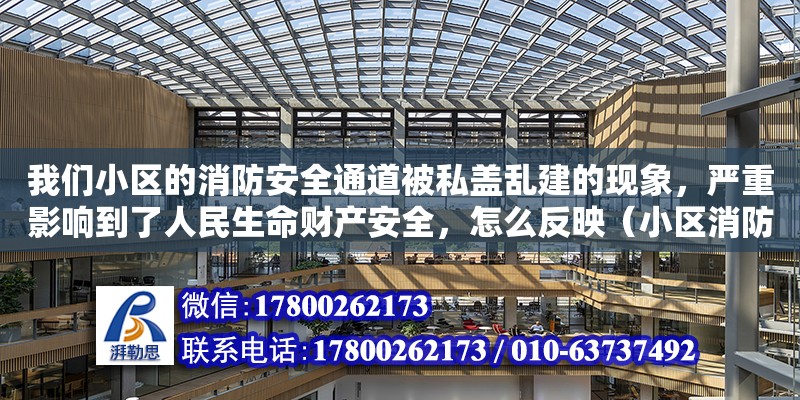 我们小区的消防安全通道被私盖乱建的现象，严重影响到了人民生命财产安全，怎么反映（小区消防

湃勒思

微信:17800262173

联系电话:17800262173 / 010-63737492